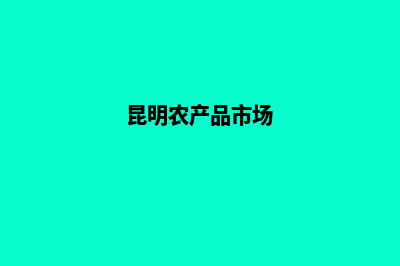 昆明农产品市场